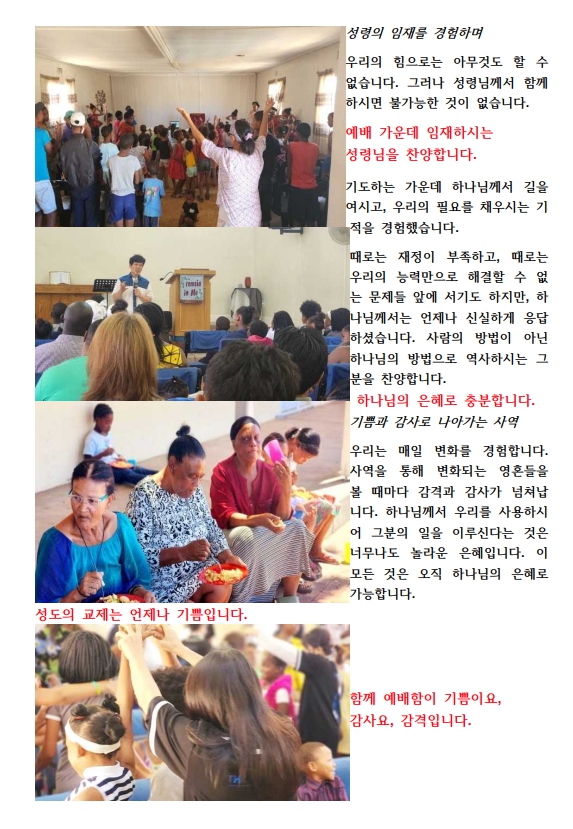 성령의 임재를 경험하며

우리의 힘으로는 아무것도 할 수 없습니다. 그러나 성령님께서 함께 하시면 불가능한 것이 없습니다.

예배 가운데 임재하시는 성령님을 찬양합니다.

기도하는 가운데 하나님께서 길을 여시고, 우리의 필요를 채우시는 기적을 경험했습니다.

때로는 재정이 부족하고, 때로는 우리의 능력만으로 해결할 수 없는 문제들 앞에 서기도 하지만, 하나님께서는 언제나 신실하게 응답하셨습니다. 사람의 방법이 아닌 하나님의 방법으로 역사하시는 그분을 찬양합니다.

하나님의 은혜로 충분합니다.

기쁨과 감사로 나아가는 사역

우리는 매일 변화를 경험합니다. 사역을 통해 변화되는 영혼들을 볼 때마다 감격과 감사가 넘쳐납니다. 하나님께서 우리를 사용하시어 그분의 일을 이루신다는 것은 너무나도 놀라운 은혜입니다. 이 모든 것은 오직 하나님의 은혜로 가능합니다.

성도의 교제는 언제나 기쁨입니다.

함께 예배함이 기쁨이요, 감사요, 감격입니다.